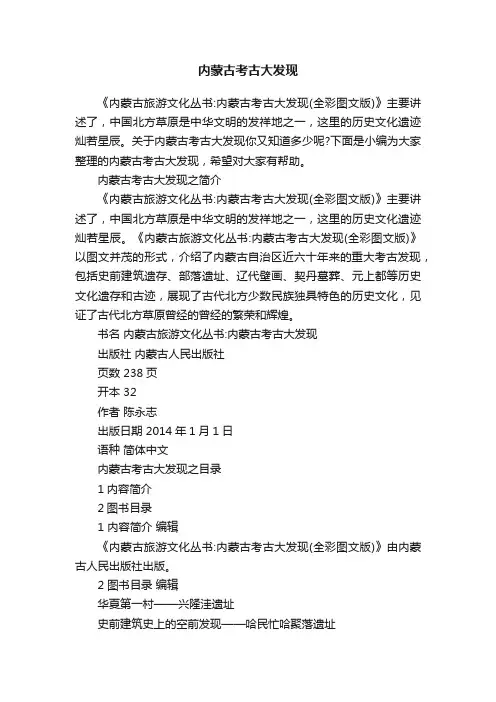 内蒙古考古大发现

《内蒙古旅游文化丛书:内蒙古考古大发现(全彩图文版)》主要讲述了，中国北方草原是中华文明的发祥地之一，这里的历史文化遗迹灿若星辰。关于内蒙古考古大发现你又知道多少呢?下面是小编为大家整理的内蒙古考古大发现，希望对大家有帮助。

内蒙古考古大发现之简介

《内蒙古旅游文化丛书:内蒙古考古大发现(全彩图文版)》主要讲述了，中国北方草原是中华文明的发祥地之一，这里的历史文化遗迹灿若星辰。《内蒙古旅游文化丛书:内蒙古考古大发现(全彩图文版)》以图文并茂的形式，介绍了内蒙古自治区近六十年来的重大考古发现，包括史前建筑遗存、部落遗址、辽代壁画、契丹墓葬、元上都等历史文化遗存和古迹，展现了古代北方少数民族独具特色的历史文化，见证了古代北方草原曾经的曾经的繁荣和辉煌。

书名 内蒙古旅游文化丛书:内蒙古考古大发现

出版社 内蒙古人民出版社

页数 238 页

开本 32

作者 陈永志

出版日期 2014 年 1 月 1 日

语种 简体中文

内蒙古考古大发现之目录

1 内容简介

2 图书目录

1 内容简介 编辑

《内蒙古旅游文化丛书:内蒙古考古大发现(全彩图文版)》由内蒙古人民出版社出版。

2 图书目录 编辑

华夏第一村——兴隆洼遗址

史前建筑史上的空前发现——哈民忙哈聚落遗址